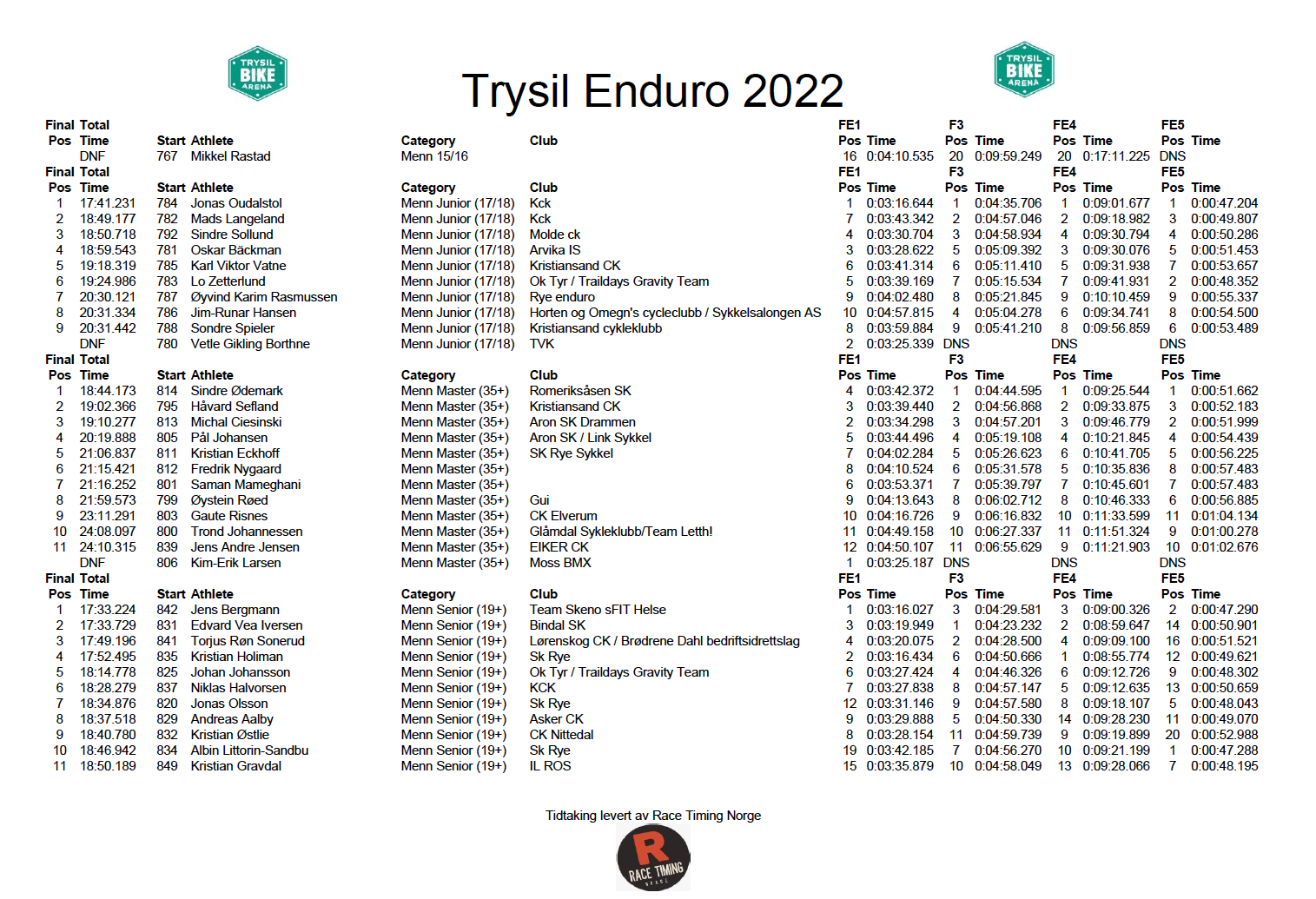 TRYSIL BIKE ARENA

Trysil Enduro 2022

TRYSIL BIKE ARENA

| Final Pos | Total Time | Start | Athlete | Category | Club | FE1 Pos | Time | F3 Pos | Time | FE4 Pos | Time | FE5 Pos | Time |
|---|---|---|---|---|---|---|---|---|---|---|---|---|---|
| | DNF | 767 | Mikkel Rastad | Menn 15/16 | | 16 | 0:04:10.535 | 20 | 0:09:59.249 | 20 | 0:17:11.225 | DNS | |

| Final Pos | Total Time | Start | Athlete | Category | Club | FE1 Pos | Time | F3 Pos | Time | FE4 Pos | Time | FE5 Pos | Time |
|---|---|---|---|---|---|---|---|---|---|---|---|---|---|
| 1 | 17:41.231 | 784 | Jonas Oudalstol | Menn Junior (17/18) | Kck | 1 | 0:03:16.644 | 1 | 0:04:35.706 | 1 | 0:09:01.677 | 1 | 0:00:47.204 |
| 2 | 18:49.177 | 782 | Mads Langeland | Menn Junior (17/18) | Kck | 7 | 0:03:43.342 | 2 | 0:04:57.046 | 2 | 0:09:18.982 | 3 | 0:00:49.807 |
| 3 | 18:50.718 | 792 | Sindre Sollund | Menn Junior (17/18) | Molde ck | 4 | 0:03:30.704 | 3 | 0:04:58.934 | 4 | 0:09:30.794 | 4 | 0:00:50.286 |
| 4 | 18:59.543 | 781 | Oskar Bäckman | Menn Junior (17/18) | Arvika IS | 3 | 0:03:28.622 | 5 | 0:05:09.392 | 3 | 0:09:30.076 | 5 | 0:00:51.453 |
| 5 | 19:18.319 | 785 | Karl Viktor Vatne | Menn Junior (17/18) | Kristiansand CK | 6 | 0:03:41.314 | 6 | 0:05:11.410 | 5 | 0:09:31.938 | 7 | 0:00:53.657 |
| 6 | 19:24.986 | 783 | Lo Zetterlund | Menn Junior (17/18) | Ok Tyr / Traildays Gravity Team | 5 | 0:03:39.169 | 7 | 0:05:15.534 | 7 | 0:09:41.931 | 2 | 0:00:48.352 |
| 7 | 20:30.121 | 787 | Øyvind Karim Rasmussen | Menn Junior (17/18) | Rye enduro | 9 | 0:04:02.480 | 8 | 0:05:21.845 | 9 | 0:10:10.459 | 9 | 0:00:55.337 |
| 8 | 20:31.334 | 786 | Jim-Runar Hansen | Menn Junior (17/18) | Horten og Omegn's cycleclubb / Sykkelsalongen AS | 10 | 0:04:57.815 | 4 | 0:05:04.278 | 6 | 0:09:34.741 | 8 | 0:00:54.500 |
| 9 | 20:31.442 | 788 | Sondre Spieler | Menn Junior (17/18) | Kristiansand cykleklubb | 8 | 0:03:59.884 | 9 | 0:05:41.210 | 8 | 0:09:56.859 | 6 | 0:00:53.489 |
| | DNF | 780 | Vetle Gikling Borthne | Menn Junior (17/18) | TVK | 2 | 0:03:25.339 | DNS | | DNS | | DNS | |

| Final Pos | Total Time | Start | Athlete | Category | Club | FE1 Pos | Time | F3 Pos | Time | FE4 Pos | Time | FE5 Pos | Time |
|---|---|---|---|---|---|---|---|---|---|---|---|---|---|
| 1 | 18:44.173 | 814 | Sindre Ødemark | Menn Master (35+) | Romeriksåsen SK | 4 | 0:03:42.372 | 1 | 0:04:44.595 | 1 | 0:09:25.544 | 1 | 0:00:51.662 |
| 2 | 19:02.366 | 795 | Håvard Sefland | Menn Master (35+) | Kristiansand CK | 3 | 0:03:39.440 | 2 | 0:04:56.868 | 2 | 0:09:33.875 | 3 | 0:00:52.183 |
| 3 | 19:10.277 | 813 | Michal Ciesinski | Menn Master (35+) | Aron SK Drammen | 2 | 0:03:34.298 | 3 | 0:04:57.201 | 3 | 0:09:46.779 | 2 | 0:00:51.999 |
| 4 | 20:19.888 | 805 | Pål Johansen | Menn Master (35+) | Aron SK / Link Sykkel | 5 | 0:03:44.496 | 4 | 0:05:19.108 | 4 | 0:10:21.845 | 4 | 0:00:54.439 |
| 5 | 21:06.837 | 811 | Kristian Eckhoff | Menn Master (35+) | SK Rye Sykkel | 7 | 0:04:02.284 | 5 | 0:05:26.623 | 6 | 0:10:41.705 | 5 | 0:00:56.225 |
| 6 | 21:15.421 | 812 | Fredrik Nygaard | Menn Master (35+) | | 8 | 0:04:10.524 | 6 | 0:05:31.578 | 5 | 0:10:35.836 | 8 | 0:00:57.483 |
| 7 | 21:16.252 | 801 | Saman Mameghani | Menn Master (35+) | | 6 | 0:03:53.371 | 7 | 0:05:39.797 | 7 | 0:10:45.601 | 7 | 0:00:57.483 |
| 8 | 21:59.573 | 799 | Øystein Røed | Menn Master (35+) | Gui | 9 | 0:04:13.643 | 8 | 0:06:02.712 | 8 | 0:10:46.333 | 6 | 0:00:56.885 |
| 9 | 23:11.291 | 803 | Gaute Risnes | Menn Master (35+) | CK Elverum | 10 | 0:04:16.726 | 9 | 0:06:16.832 | 10 | 0:11:33.599 | 11 | 0:01:04.134 |
| 10 | 24:08.097 | 800 | Trond Johannessen | Menn Master (35+) | Glåmdal Sykleklubb/Team Letth! | 11 | 0:04:49.158 | 10 | 0:06:27.337 | 11 | 0:11:51.324 | 9 | 0:01:00.278 |
| 11 | 24:10.315 | 839 | Jens Andre Jensen | Menn Master (35+) | EIKER CK | 12 | 0:04:50.107 | 11 | 0:06:55.629 | 9 | 0:11:21.903 | 10 | 0:01:02.676 |
| | DNF | 806 | Kim-Erik Larsen | Menn Master (35+) | Moss BMX | 1 | 0:03:25.187 | DNS | | DNS | | DNS | |

| Final Pos | Total Time | Start | Athlete | Category | Club | FE1 Pos | Time | F3 Pos | Time | FE4 Pos | Time | FE5 Pos | Time |
|---|---|---|---|---|---|---|---|---|---|---|---|---|---|
| 1 | 17:33.224 | 842 | Jens Bergmann | Menn Senior (19+) | Team Skeno sFIT Helse | 1 | 0:03:16.027 | 3 | 0:04:29.581 | 3 | 0:09:00.326 | 2 | 0:00:47.290 |
| 2 | 17:33.729 | 831 | Edvard Vea Iversen | Menn Senior (19+) | Bindal SK | 3 | 0:03:19.949 | 1 | 0:04:23.232 | 2 | 0:08:59.647 | 14 | 0:00:50.901 |
| 3 | 17:49.196 | 841 | Torjus Røn Sonerud | Menn Senior (19+) | Lørenskog CK / Brødrene Dahl bedriftsidrettslag | 4 | 0:03:20.075 | 2 | 0:04:28.500 | 4 | 0:09:09.100 | 16 | 0:00:51.521 |
| 4 | 17:52.495 | 835 | Kristian Holiman | Menn Senior (19+) | Sk Rye | 2 | 0:03:16.434 | 6 | 0:04:50.666 | 1 | 0:08:55.774 | 12 | 0:00:49.621 |
| 5 | 18:14.778 | 825 | Johan Johansson | Menn Senior (19+) | Ok Tyr / Traildays Gravity Team | 6 | 0:03:27.424 | 4 | 0:04:46.326 | 6 | 0:09:12.726 | 9 | 0:00:48.302 |
| 6 | 18:28.279 | 837 | Niklas Halvorsen | Menn Senior (19+) | KCK | 7 | 0:03:27.838 | 8 | 0:04:57.147 | 5 | 0:09:12.635 | 13 | 0:00:50.659 |
| 7 | 18:34.876 | 820 | Jonas Olsson | Menn Senior (19+) | Sk Rye | 12 | 0:03:31.146 | 9 | 0:04:57.580 | 8 | 0:09:18.107 | 5 | 0:00:48.043 |
| 8 | 18:37.518 | 829 | Andreas Aalby | Menn Senior (19+) | Asker CK | 9 | 0:03:29.888 | 5 | 0:04:50.330 | 14 | 0:09:28.230 | 11 | 0:00:49.070 |
| 9 | 18:40.780 | 832 | Kristian Østlie | Menn Senior (19+) | CK Nittedal | 8 | 0:03:28.154 | 11 | 0:04:59.739 | 9 | 0:09:19.899 | 20 | 0:00:52.988 |
| 10 | 18:46.942 | 834 | Albin Littorin-Sandbu | Menn Senior (19+) | Sk Rye | 19 | 0:03:42.185 | 7 | 0:04:56.270 | 10 | 0:09:21.199 | 1 | 0:00:47.288 |
| 11 | 18:50.189 | 849 | Kristian Gravdal | Menn Senior (19+) | IL ROS | 15 | 0:03:35.879 | 10 | 0:04:58.049 | 13 | 0:09:28.066 | 7 | 0:00:48.195 |

Tidtaking levert av Race Timing Norge

R RACE TIMING NORGE